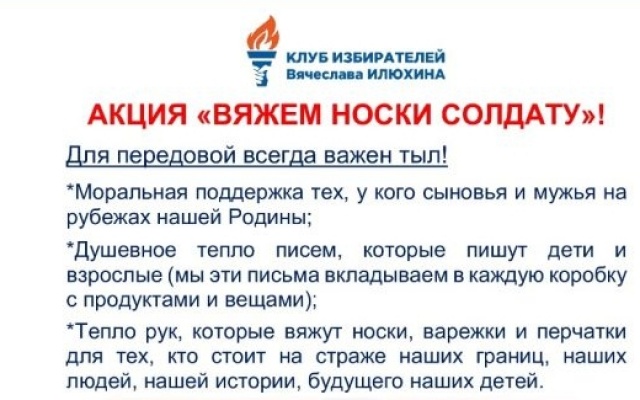 КЛУБ ИЗБИРАТЕЛЕЙ
Вячеслава ИЛЮХИНА

АКЦИЯ «ВЯЖЕМ НОСКИ СОЛДАТУ»!

Для передовой всегда важен тыл!

*Моральная поддержка тех, у кого сыновья и мужья на рубежах нашей Родины;

*Душевное тепло писем, которые пишут дети и взрослые (мы эти письма вкладываем в каждую коробку с продуктами и вещами);

*Тепло рук, которые вяжут носки, варежки и перчатки для тех, кто стоит на страже наших границ, наших людей, нашей истории, будущего наших детей.